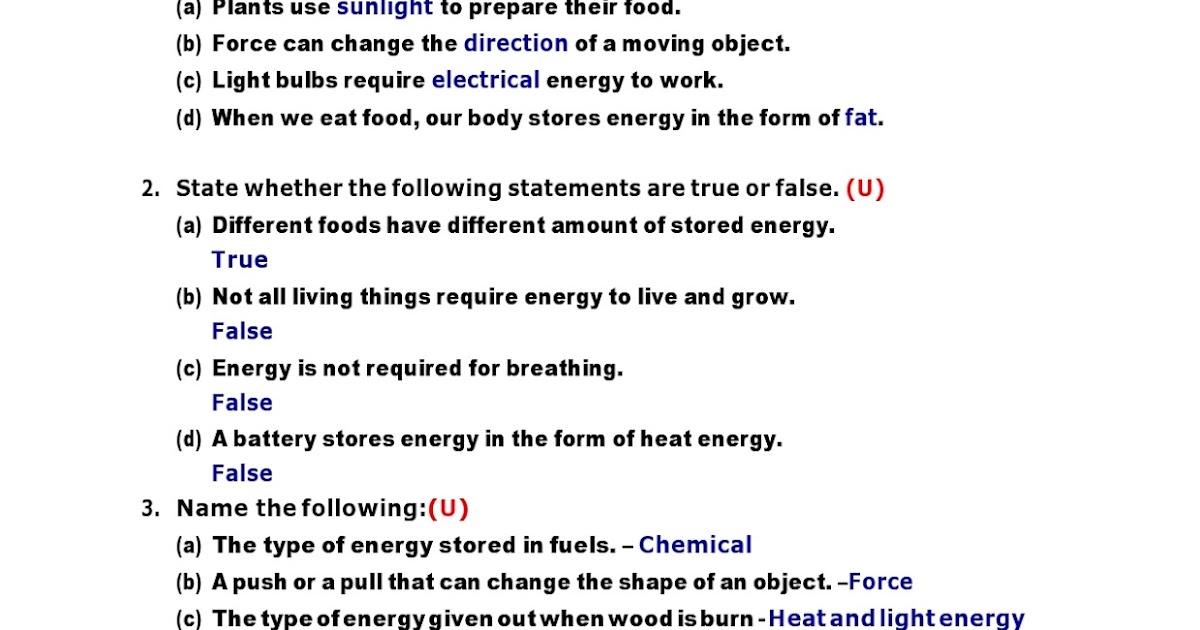 (a) Plants use sunlight to prepare their food.
(b) Force can change the direction of a moving object.
(c) Light bulbs require electrical energy to work.
(d) When we eat food, our body stores energy in the form of fat.

2. State whether the following statements are true or false. (U)
(a) Different foods have different amount of stored energy.
True
(b) Not all living things require energy to live and grow.
False
(c) Energy is not required for breathing.
False
(d) A battery stores energy in the form of heat energy.
False
3. Name the following:(U)
(a) The type of energy stored in fuels. – Chemical
(b) A push or a pull that can change the shape of an object. –Force
(c) The type of energy given out when wood is burn - Heat and light energy